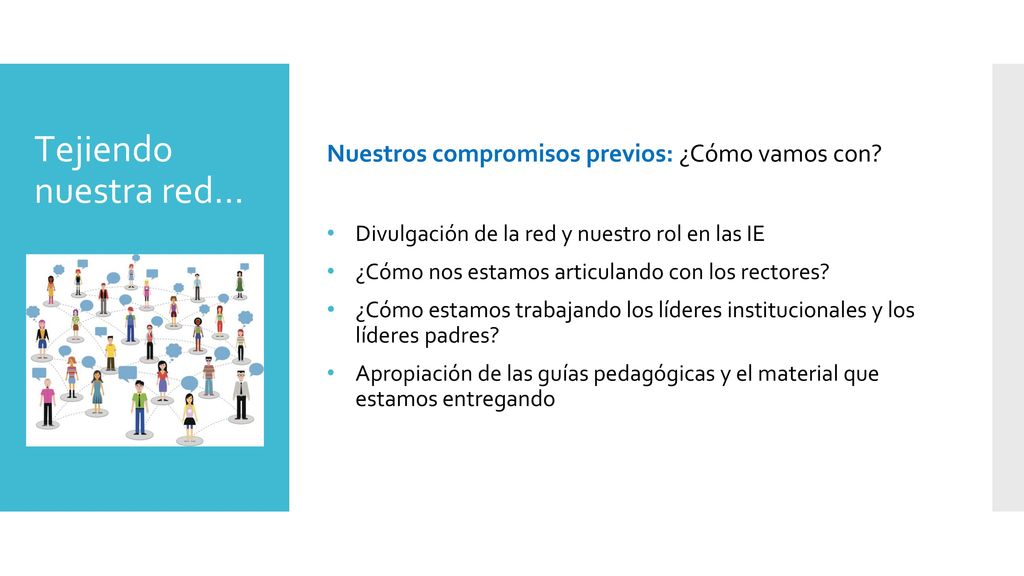 Tejiendo nuestra red…

Nuestros compromisos previos: ¿Cómo vamos con?

• Divulgación de la red y nuestro rol en las IE
• ¿Cómo nos estamos articulando con los rectores?
• ¿Cómo estamos trabajando los líderes institucionales y los líderes padres?
• Apropiación de las guías pedagógicas y el material que estamos entregando